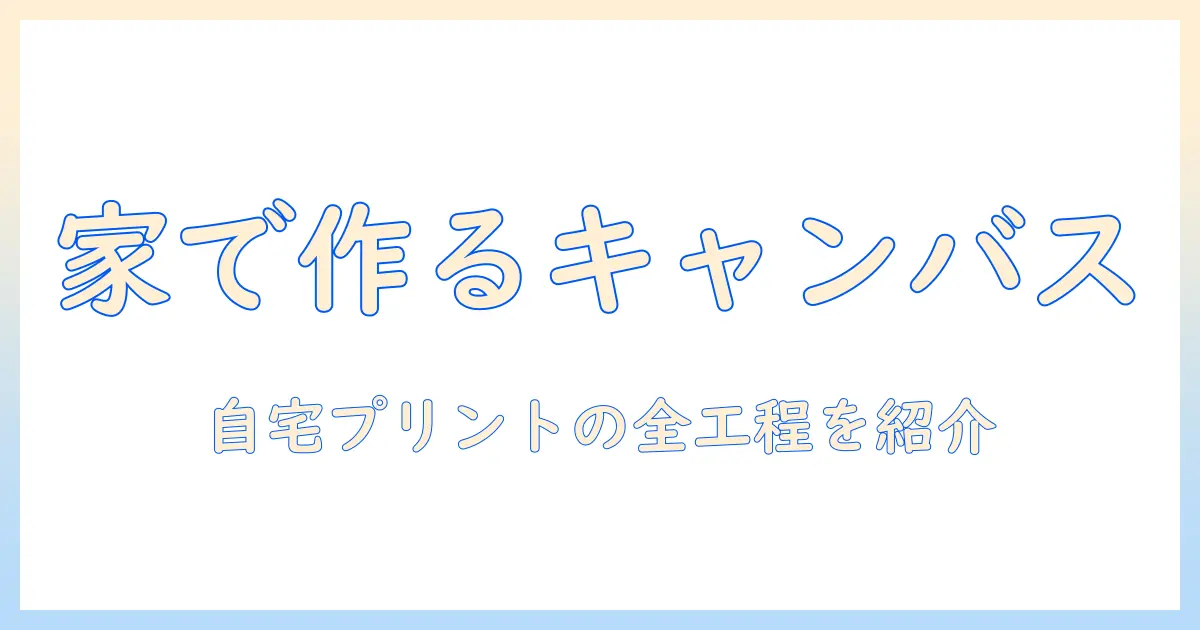 家で作るキャンバス

自宅プリントの全工程を紹介